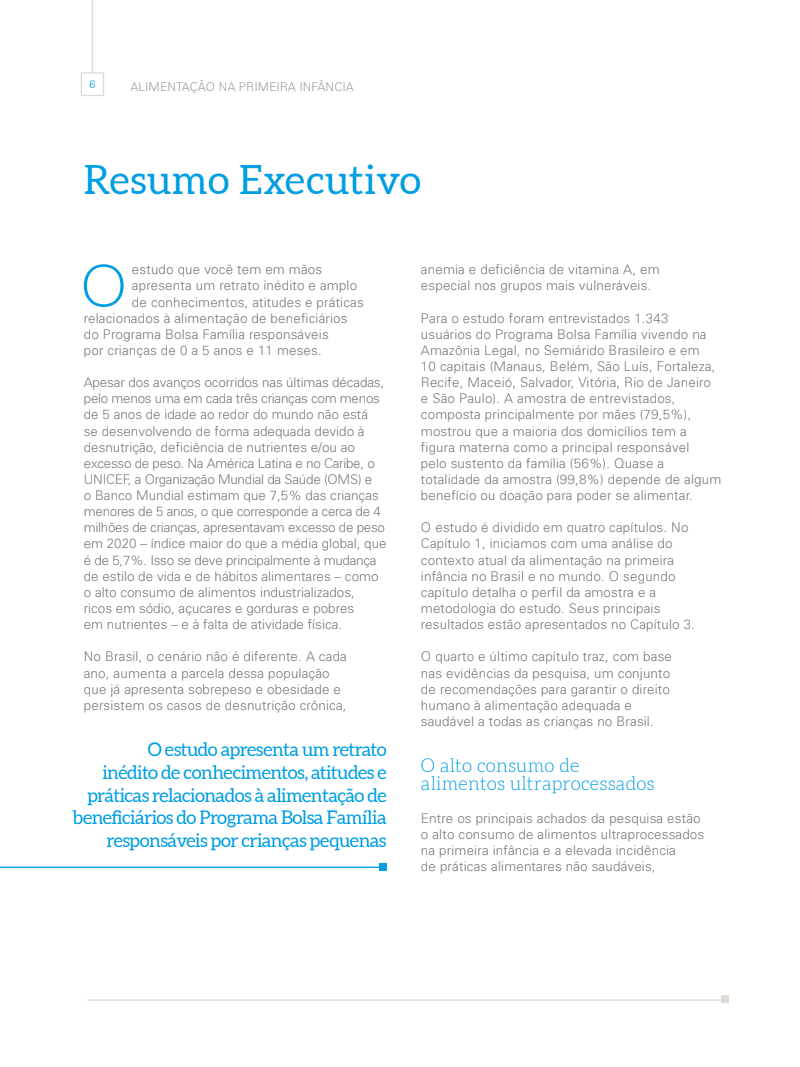 6 ALIMENTAÇÃO NA PRIMEIRA INFÂNCIA

Resumo Executivo

O estudo que você tem em mãos apresenta um retrato inédito e amplo de conhecimentos, atitudes e práticas relacionados à alimentação de beneficiários do Programa Bolsa Família responsáveis por crianças de 0 a 5 anos e 11 meses.

Apesar dos avanços ocorridos nas últimas décadas, pelo menos uma em cada três crianças com menos de 5 anos de idade ao redor do mundo não está se desenvolvendo de forma adequada devido à desnutrição, deficiência de nutrientes e/ou ao excesso de peso. Na América Latina e no Caribe, o UNICEF, a Organização Mundial da Saúde (OMS) e o Banco Mundial estimam que 7,5% das crianças menores de 5 anos, o que corresponde a cerca de 4 milhões de crianças, apresentavam excesso de peso em 2020 – índice maior do que a média global, que é de 5,7%. Isso se deve principalmente à mudança de estilo de vida e de hábitos alimentares – como o alto consumo de alimentos industrializados, ricos em sódio, açucares e gorduras e pobres em nutrientes – e à falta de atividade física.

No Brasil, o cenário não é diferente. A cada ano, aumenta a parcela dessa população que já apresenta sobrepeso e obesidade e persistem os casos de desnutrição crônica,

O estudo apresenta um retrato inédito de conhecimentos, atitudes e práticas relacionados à alimentação de beneficiários do Programa Bolsa Família responsáveis por crianças pequenas

anemia e deficiência de vitamina A, em especial nos grupos mais vulneráveis.

Para o estudo foram entrevistados 1.343 usuários do Programa Bolsa Família vivendo na Amazônia Legal, no Semiárido Brasileiro e em 10 capitais (Manaus, Belém, São Luís, Fortaleza, Recife, Maceió, Salvador, Vitória, Rio de Janeiro e São Paulo). A amostra de entrevistados, composta principalmente por mães (79,5%), mostrou que a maioria dos domicílios tem a figura materna como a principal responsável pelo sustento da família (56%). Quase a totalidade da amostra (99,8%) depende de algum benefício ou doação para poder se alimentar.

O estudo é dividido em quatro capítulos. No Capítulo 1, iniciamos com uma análise do contexto atual da alimentação na primeira infância no Brasil e no mundo. O segundo capítulo detalha o perfil da amostra e a metodologia do estudo. Seus principais resultados estão apresentados no Capítulo 3.

O quarto e último capítulo traz, com base nas evidências da pesquisa, um conjunto de recomendações para garantir o direito humano à alimentação adequada e saudável a todas as crianças no Brasil.

O alto consumo de alimentos ultraprocessados

Entre os principais achados da pesquisa estão o alto consumo de alimentos ultraprocessados na primeira infância e a elevada incidência de práticas alimentares não saudáveis,